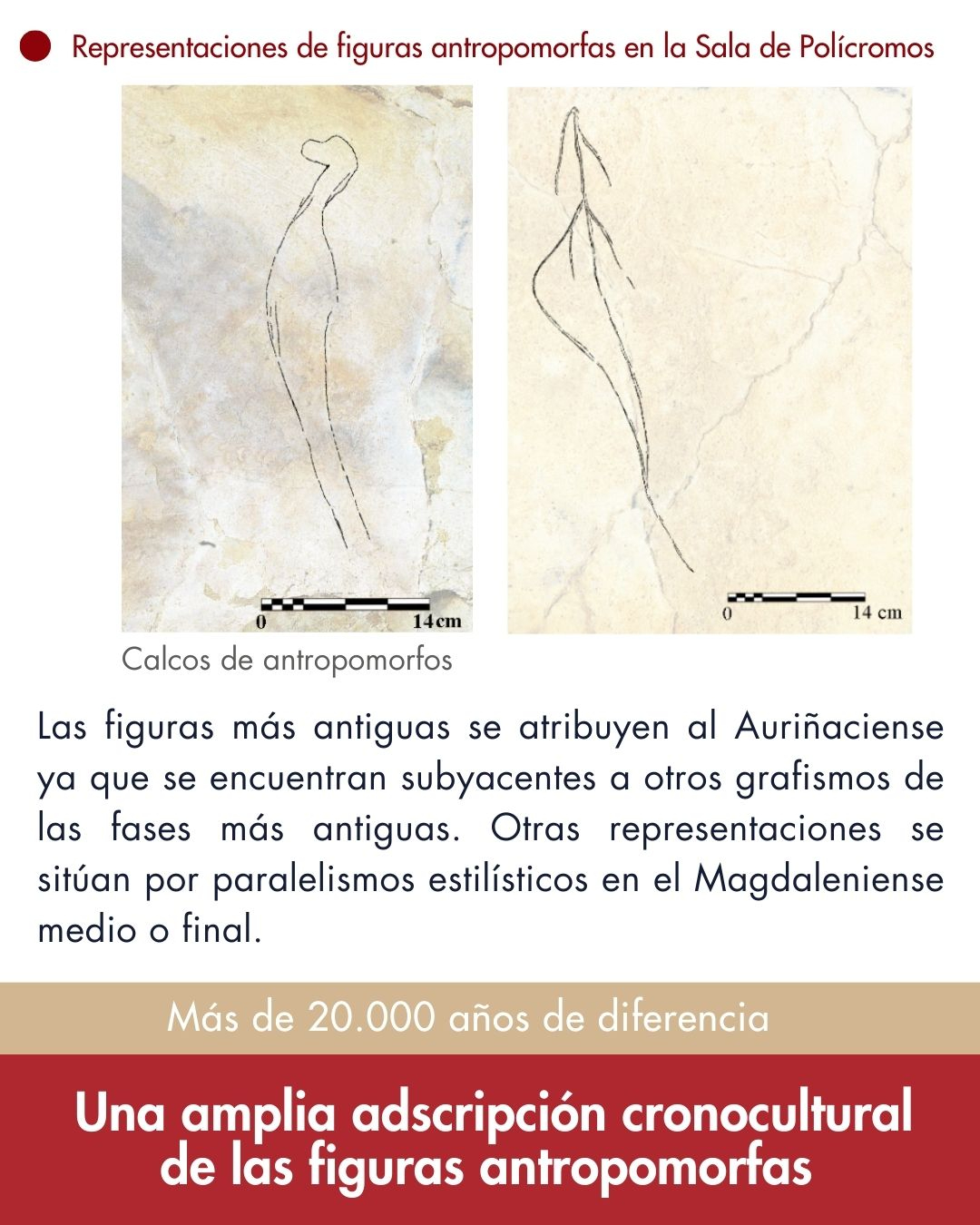 Representaciones de figuras antropomorfas en la Sala de Polícromos

0 14cm

0 14 cm

Calcos de antropomorfos

Las figuras más antiguas se atribuyen al Auriñaciense ya que se encuentran subyacentes a otros grafismos de las fases más antiguas. Otras representaciones se sitúan por paralelismos estilísticos en el Magdaleniense medio o final.

Más de 20.000 años de diferencia

Una amplia adscripción cronocultural de las figuras antropomorfas